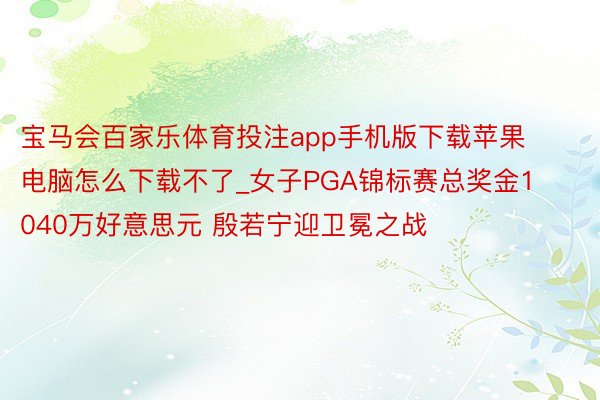 宝马会百家乐体育投注app手机版下载苹果电脑怎么下载不了_女子PGA锦标赛总奖金1040万好意思元 殷若宁迎卫冕之战